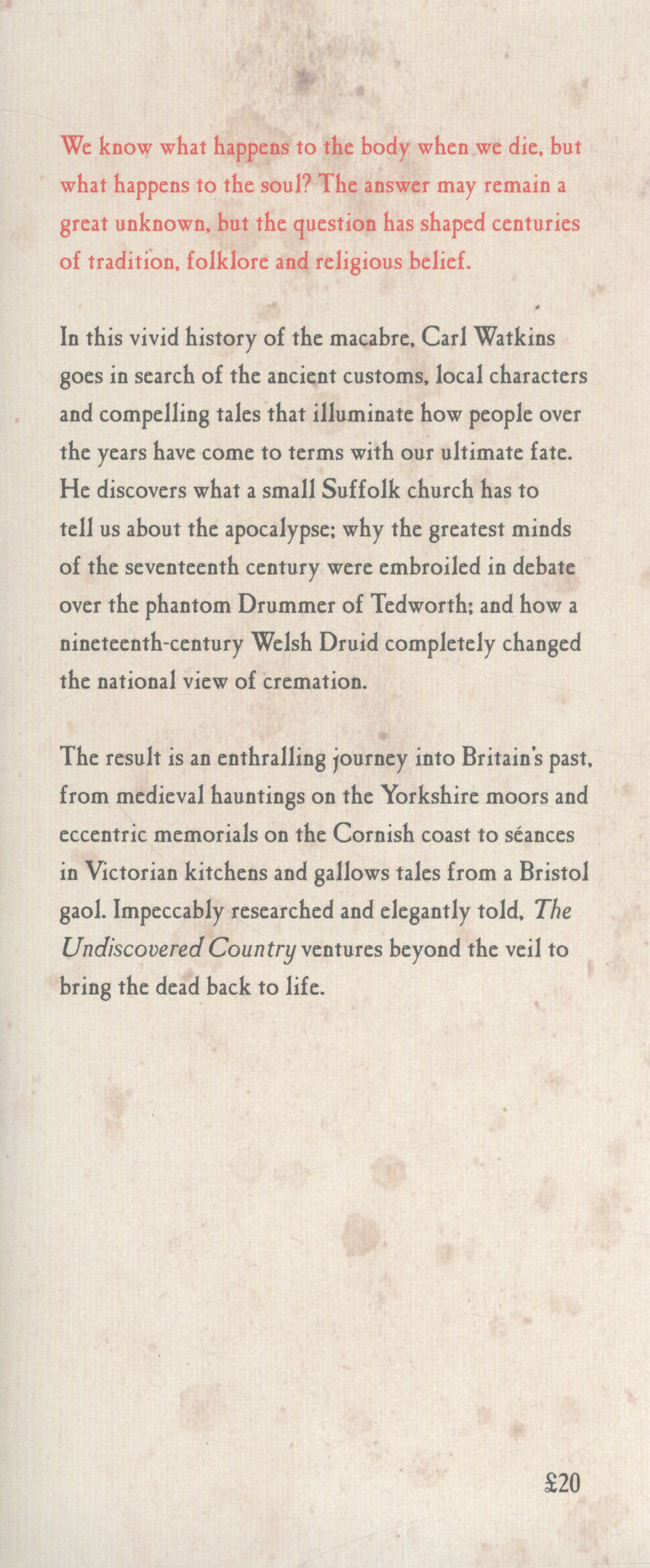 We know what happens to the body when we die, but what happens to the soul? The answer may remain a great unknown, but the question has shaped centuries of tradition, folklore and religious belief.

In this vivid history of the macabre, Carl Watkins goes in search of the ancient customs, local characters and compelling tales that illuminate how people over the years have come to terms with our ultimate fate. He discovers what a small Suffolk church has to tell us about the apocalypse; why the greatest minds of the seventeenth century were embroiled in debate over the phantom Drummer of Tedworth; and how a nineteenth-century Welsh Druid completely changed the national view of cremation.

The result is an enthralling journey into Britain's past, from medieval hauntings on the Yorkshire moors and eccentric memorials on the Cornish coast to séances in Victorian kitchens and gallows tales from a Bristol gaol. Impeccably researched and elegantly told, The Undiscovered Country ventures beyond the veil to bring the dead back to life.

£20